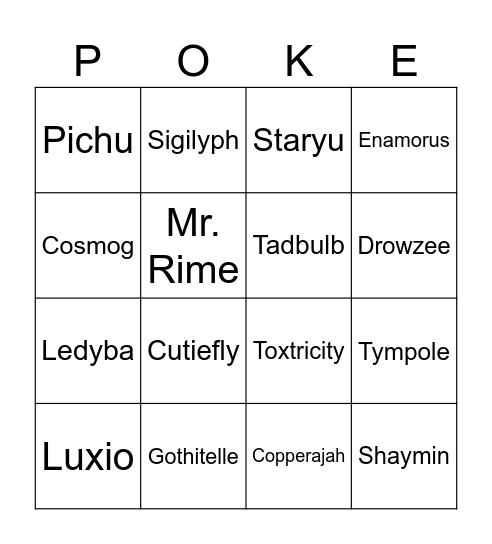 | P | O | K | E |
|---|---|---|---|
| Pichu | Sigilyph | Staryu | Enamorus |
| Cosmog | Mr. Rime | Tadbulb | Drowzee |
| Ledyba | Cutiefly | Toxtricity | Tympole |
| Luxio | Gothitelle | Copperajah | Shaymin |